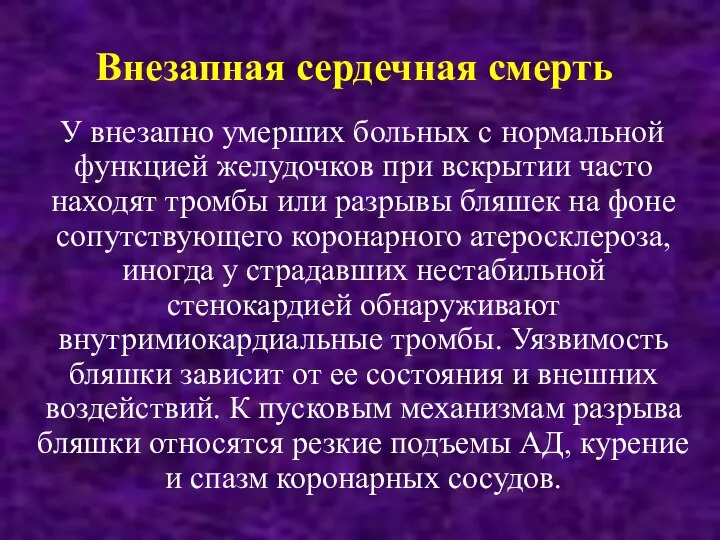 Внезапная сердечная смерть

У внезапно умерших больных с нормальной функцией желудочков при вскрытии часто находят тромбы или разрывы бляшек на фоне сопутствующего коронарного атеросклероза, иногда у страдавших нестабильной стенокардией обнаруживают внутримиокардиальные тромбы. Уязвимость бляшки зависит от ее состояния и внешних воздействий. К пусковым механизмам разрыва бляшки относятся резкие подъемы АД, курение и спазм коронарных сосудов.